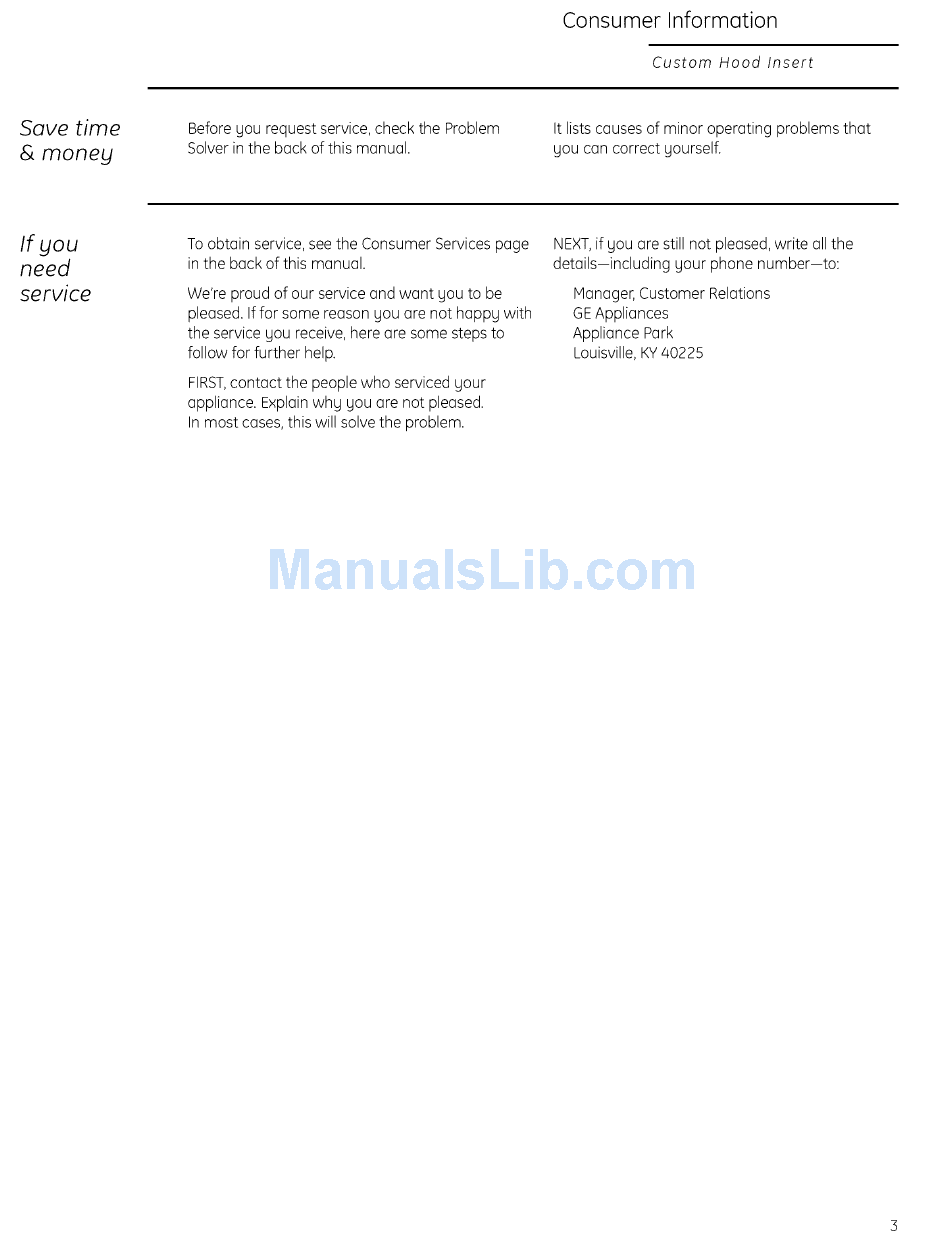 Consumer Information

Custom Hood Insert

Save time & money

Before you request service, check the Problem Solver in the back of this manual.

It lists causes of minor operating problems that you can correct yourself.

If you need service

To obtain service, see the Consumer Services page in the back of this manual.

We're proud of our service and want you to be pleased. If for some reason you are not happy with the service you receive, here are some steps to follow for further help.

FIRST, contact the people who serviced your appliance. Explain why you are not pleased. In most cases, this will solve the problem.

NEXT, if you are still not pleased, write all the details—including your phone number—to:

Manager, Customer Relations
GE Appliances
Appliance Park
Louisville, KY 40225

ManualsLib.com

3